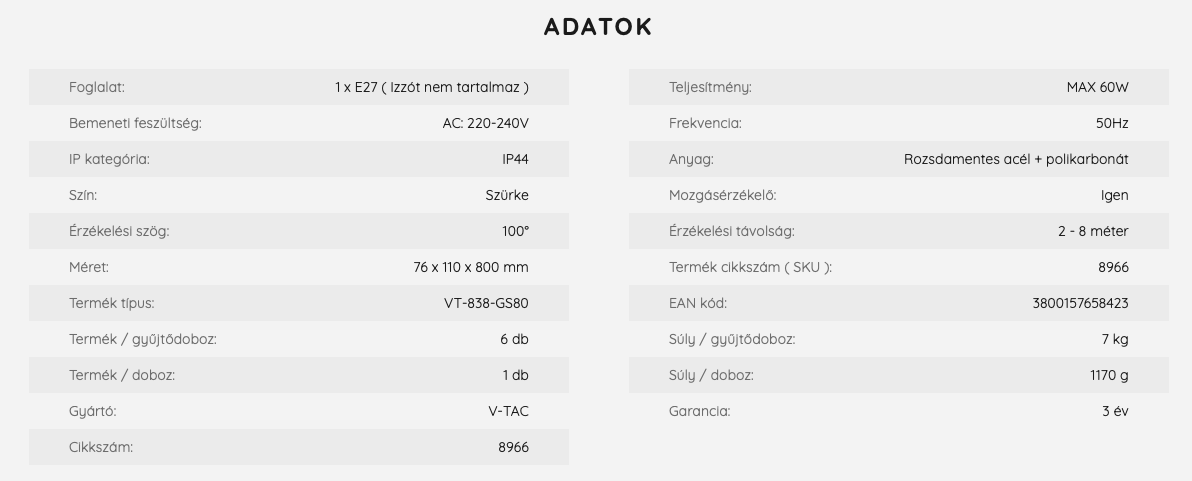 ADATOK

| | |
|---|---|
| Foglalat: | 1 x E27 ( Izzót nem tartalmaz ) |
| Bemeneti feszültség: | AC: 220-240V |
| IP kategória: | IP44 |
| Szín: | Szürke |
| Érzékelési szög: | 100° |
| Méret: | 76 x 110 x 800 mm |
| Termék típus: | VT-838-GS80 |
| Termék / gyűjtődoboz: | 6 db |
| Termék / doboz: | 1 db |
| Gyártó: | V-TAC |
| Cikkszám: | 8966 |

| | |
|---|---|
| Teljesítmény: | MAX 60W |
| Frekvencia: | 50Hz |
| Anyag: | Rozsdamentes acél + polikarbonát |
| Mozgásérzékelő: | Igen |
| Érzékelési távolság: | 2 - 8 méter |
| Termék cikkszám ( SKU ): | 8966 |
| EAN kód: | 3800157658423 |
| Súly / gyűjtődoboz: | 7 kg |
| Súly / doboz: | 1170 g |
| Garancia: | 3 év |